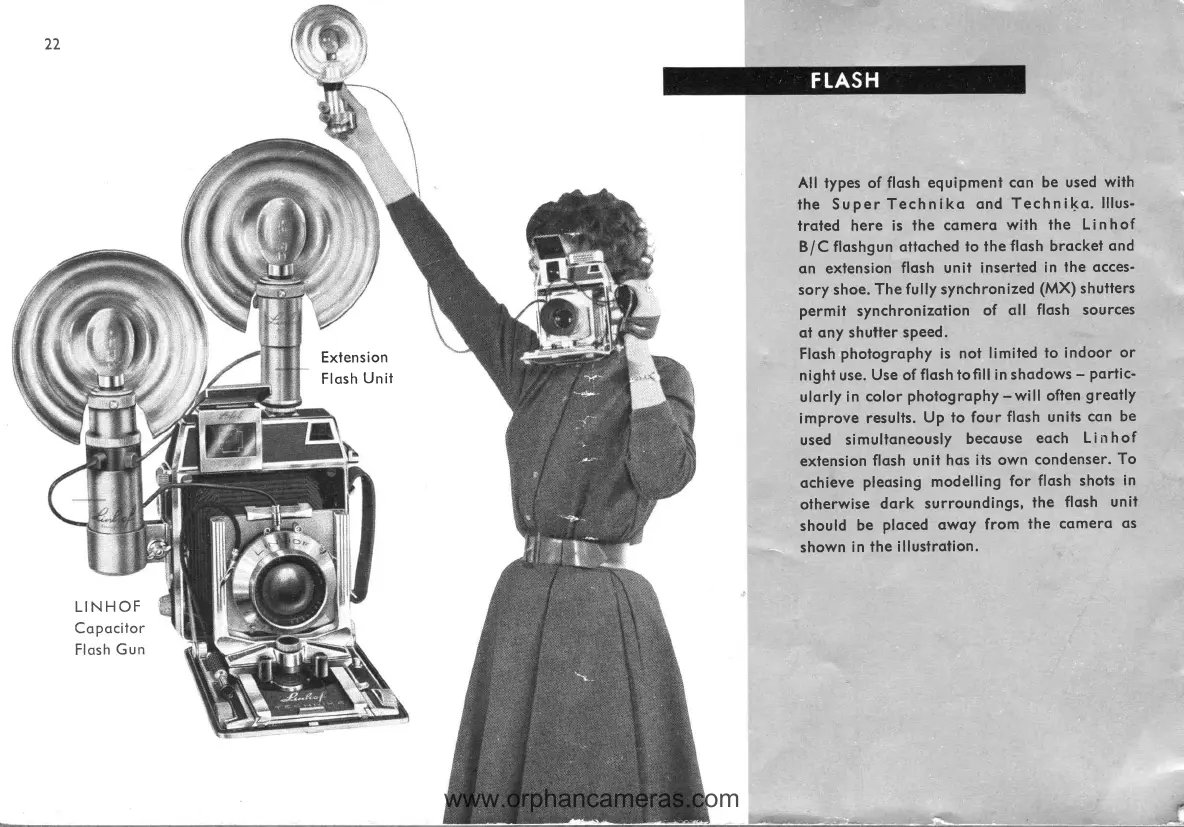 22

Extension
Flash Unit

LINHOF
Capacitor
Flash Gun

FLASH

All types of flash equipment can be used with the Super Technika and Technika. Illustrated here is the camera with the Linhof B/C flashgun attached to the flash bracket and an extension flash unit inserted in the accessory shoe. The fully synchronized (MX) shutters permit synchronization of all flash sources at any shutter speed.
Flash photography is not limited to indoor or night use. Use of flash to fill in shadows – particularly in color photography – will often greatly improve results. Up to four flash units can be used simultaneously because each Linhof extension flash unit has its own condenser. To achieve pleasing modelling for flash shots in otherwise dark surroundings, the flash unit should be placed away from the camera as shown in the illustration.

www.orphancameras.com